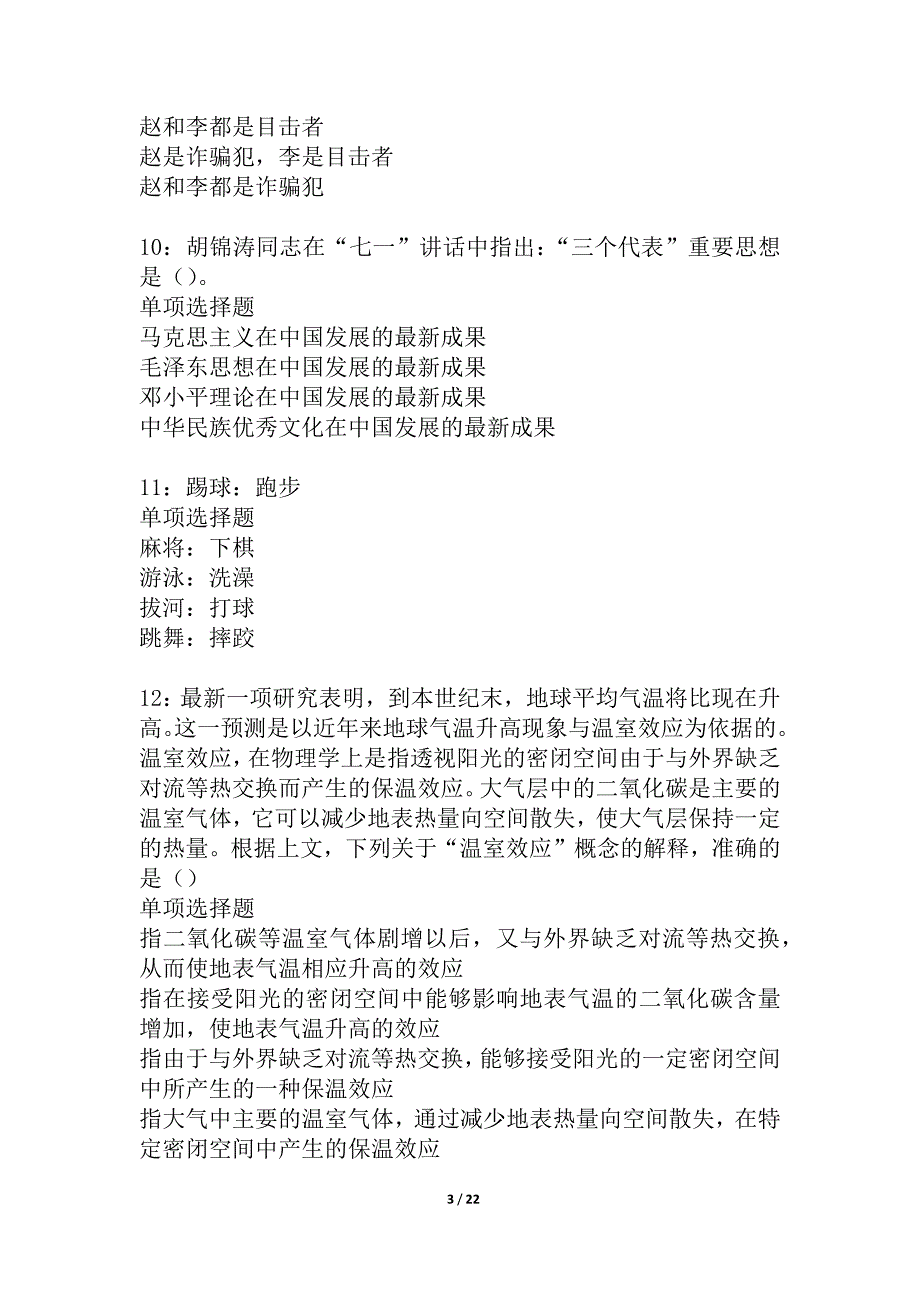 赵和李都是目击者
赵是诈骗犯，李是目击者
赵和李都是诈骗犯

10：胡锦涛同志在“七一”讲话中指出：“三个代表”重要思想是（）。
单项选择题
马克思主义在中国发展的最新成果
毛泽东思想在中国发展的最新成果
邓小平理论在中国发展的最新成果
中华民族优秀文化在中国发展的最新成果

11：踢球：跑步
单项选择题
麻将：下棋
游泳：洗澡
拔河：打球
跳舞：摔跤

12：最新一项研究表明，到本世纪末，地球平均气温将比现在升高。这一预测是以近年来地球气温升高现象与温室效应为依据的。温室效应，在物理学上是指透视阳光的密闭空间由于与外界缺乏对流等热交换而产生的保温效应。大气层中的二氧化碳是主要的温室气体，它可以减少地表热量向空间散失，使大气层保持一定的热量。根据上文，下列关于“温室效应”概念的解释，准确的是（）
单项选择题
指二氧化碳等温室气体剧增以后，又与外界缺乏对流等热交换，从而使地表气温相应升高的效应
指在接受阳光的密闭空间中能够影响地表气温的二氧化碳含量增加，使地表气温升高的效应
指由于与外界缺乏对流等热交换，能够接受阳光的一定密闭空间中所产生的一种保温效应
指大气中主要的温室气体，通过减少地表热量向空间散失，在特定密闭空间中产生的保温效应

3 / 22